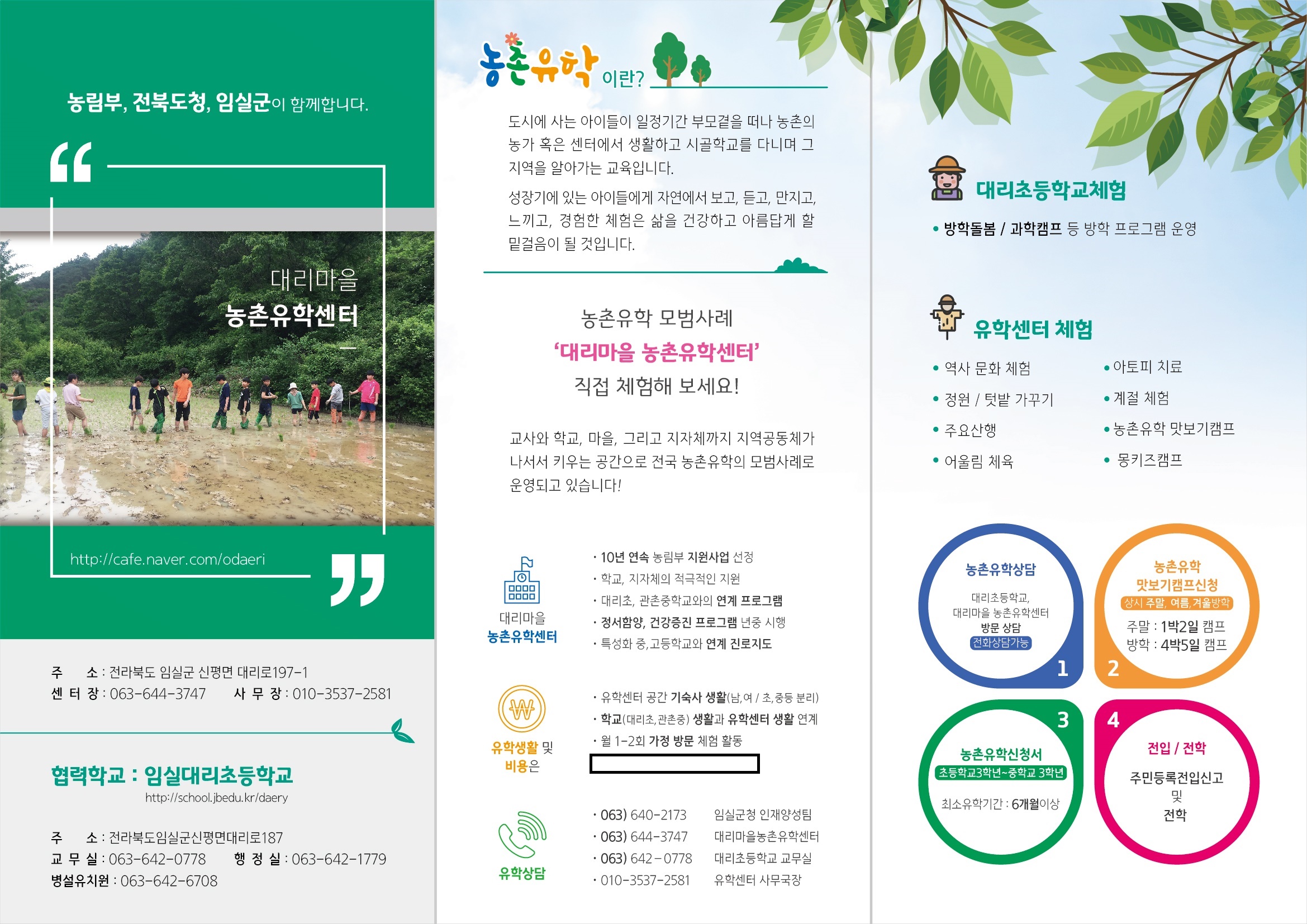 농림부, 전북도청, 임실군이 함께합니다.

대리마을
농촌유학센터

http://cafe.naver.com/odaeri

주 소 : 전라북도 임실군 신평면 대리로197-1
센 터 장 : 063-644-3747 사 무 장 : 010-3537-2581

협력학교 : 임실대리초등학교
http://school.jbedu.kr/daery

주 소 : 전라북도임실군신평면대리로187
교 무 실 : 063-642-0778 행 정 실 : 063-642-1779
병설유치원 : 063-642-6708

농촌유학 이란?

도시에 사는 아이들이 일정기간 부모곁을 떠나 농촌의 농가 혹은 센터에서 생활하고 시골학교를 다니며 그 지역을 알아가는 교육입니다.

성장기에 있는 아이들에게 자연에서 보고, 듣고, 만지고, 느끼고, 경험한 체험은 삶을 건강하고 아름답게 할 밑걸음이 될 것입니다.

농촌유학 모범사례
'대리마을 농촌유학센터'
직접 체험해 보세요!

교사와 학교, 마을, 그리고 지자체까지 지역공동체가 나서서 키우는 공간으로 전국 농촌유학의 모범사례로 운영되고 있습니다!

대리마을
농촌유학센터

· 10년 연속 농림부 지원사업 선정
· 학교, 지자체의 적극적인 지원
· 대리초, 관촌중학교와의 연계 프로그램
· 정서함양, 건강증진 프로그램 년중 시행
· 특성화 중,고등학교와 연계 진로지도

유학생활 및 비용은

· 유학센터 공간 기숙사 생활(남,여 / 초,중등 분리)
· 학교(대리초,관촌중) 생활과 유학센터 생활 연계
· 월 1-2회 가정 방문 체험 활동

유학상담

· 063) 640-2173 임실군청 인재양성팀
· 063) 644-3747 대리마을농촌유학센터
· 063) 642-0778 대리초등학교 교무실
· 010-3537-2581 유학센터 사무국장

대리초등학교체험
• 방학돌봄 / 과학캠프 등 방학 프로그램 운영

유학센터 체험
• 역사 문화 체험
• 정원 / 텃밭 가꾸기
• 주요산행
• 어울림 체육
• 아토피 치료
• 계절 체험
• 농촌유학 맛보기캠프
• 몽키즈캠프

농촌유학상담
대리초등학교,
대리마을 농촌유학센터
방문 상담
전화상담가능
1

농촌유학
맛보기캠프신청
상시 주말, 여름,겨울방학
주말 : 1박2일 캠프
방학 : 4박5일 캠프
2

3
농촌유학신청서
초등학교3학년~중학교 3학년
최소유학기간 : 6개월이상

4
전입 / 전학
주민등록전입신고
및
전학